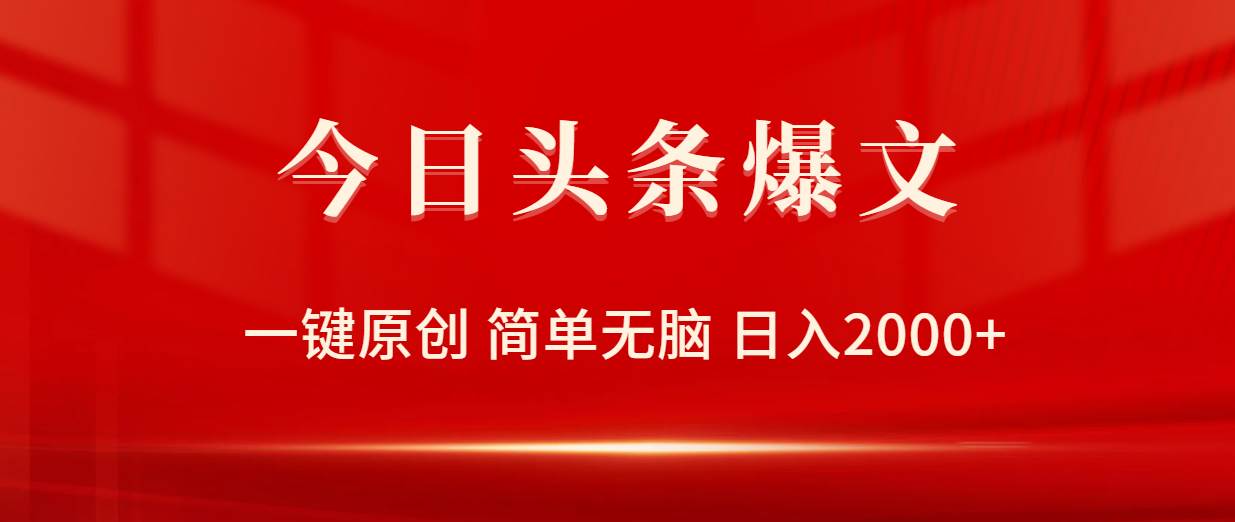 今日头条爆文

一键原创 简单无脑 日入2000+